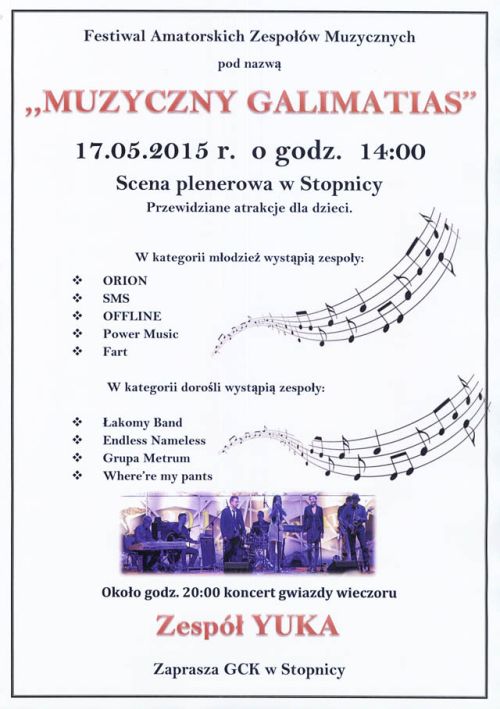 Festiwal Amatorskich Zespołów Muzycznych

pod nazwą

„MUZYCZNY GALIMATIAS”

17.05.2015 r. o godz. 14:00

Scena plenerowa w Stopnicy

Przewidziane atrakcje dla dzieci.

W kategorii młodzież wystąpią zespoły:

❖ ORION
❖ SMS
❖ OFFLINE
❖ Power Music
❖ Fart

W kategorii dorośli wystąpią zespoły:

❖ Łakomy Band
❖ Endless Nameless
❖ Grupa Metrum
❖ Where're my pants

Około godz. 20:00 koncert gwiazdy wieczoru

Zespół YUKA

Zaprasza GCK w Stopnicy